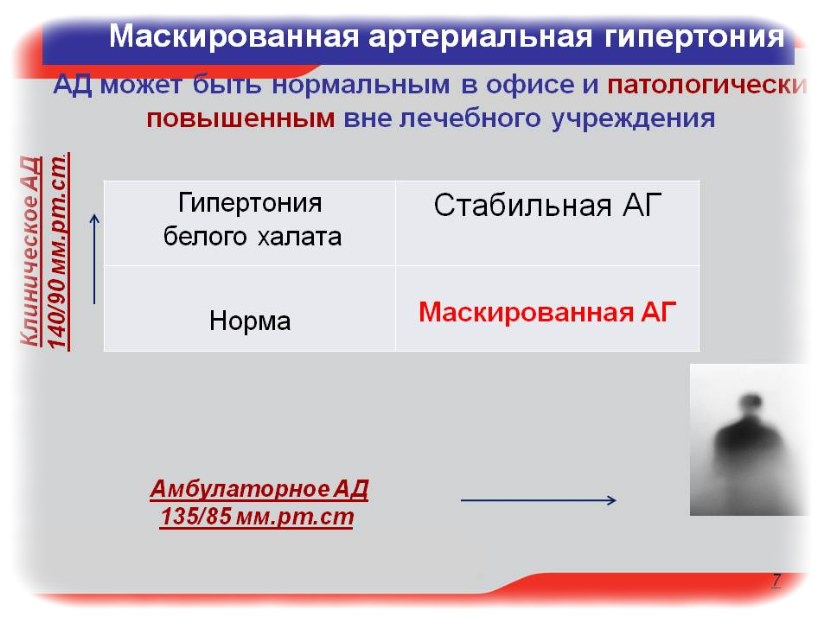 Маскированная артериальная гипертония

АД может быть нормальным в офисе и патологически повышенным вне лечебного учреждения

Клиническое АД 140/90 мм.рт.ст.

| Гипертония белого халата | Стабильная АГ |
|---|---|
| Норма | Маскированная АГ |

Амбулаторное АД 135/85 мм.рт.ст

7